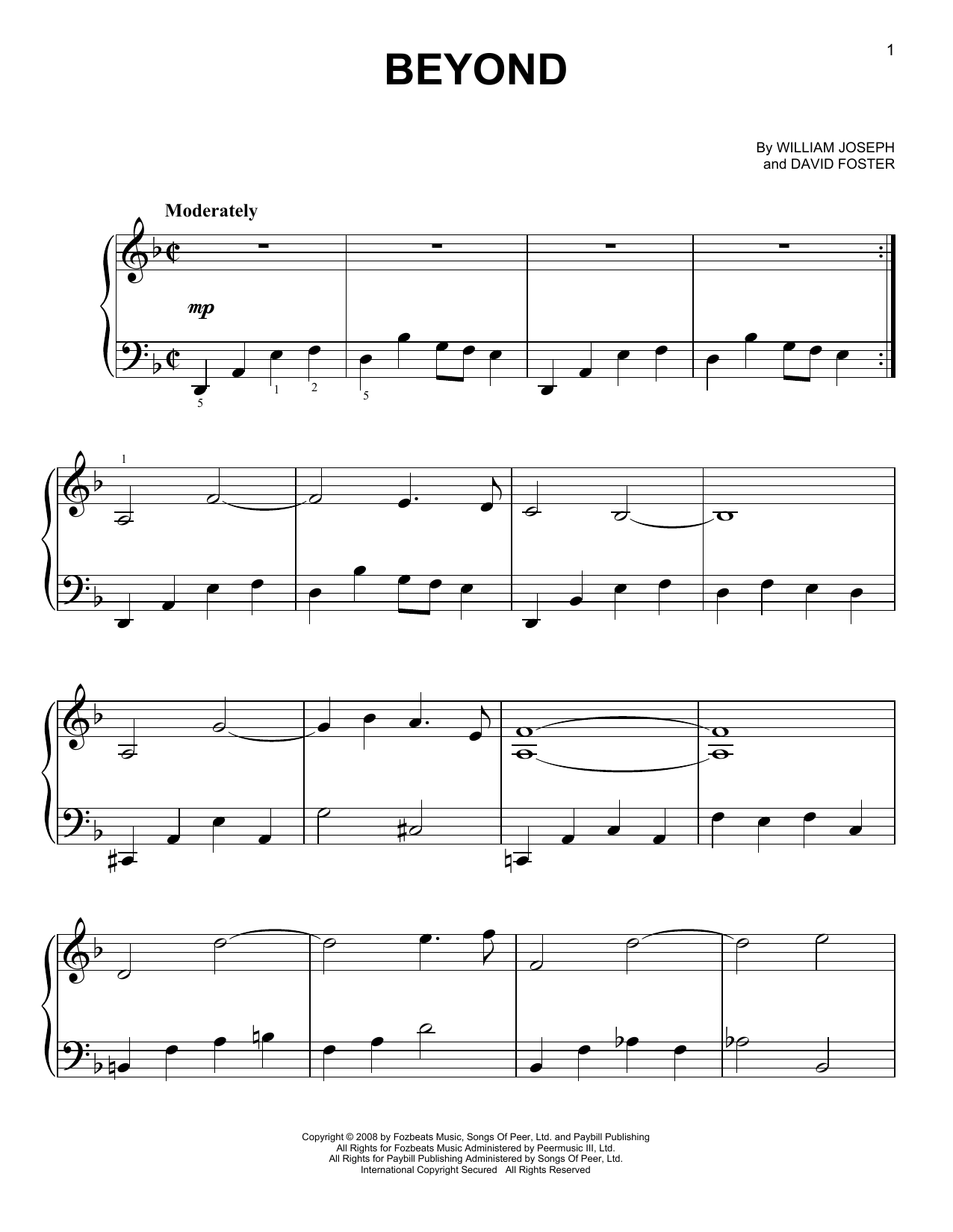 1

BEYOND

By WILLIAM JOSEPH
and DAVID FOSTER

Moderately

mp

5 1 2 5

1

Copyright © 2008 by Fozbeats Music, Songs Of Peer, Ltd. and Paybill Publishing
All Rights for Fozbeats Music Administered by Peermusic III, Ltd.
All Rights for Paybill Publishing Administered by Songs Of Peer, Ltd.
International Copyright Secured All Rights Reserved